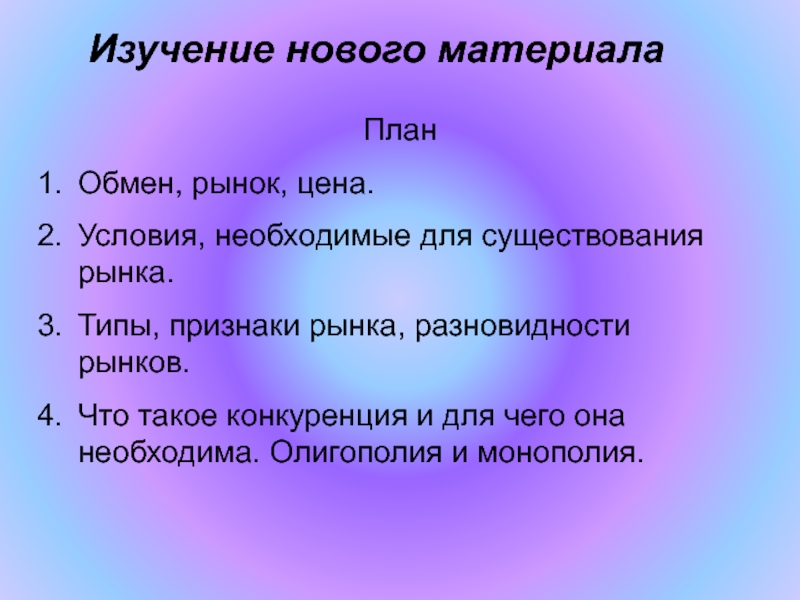 Изучение нового материала

План

1. Обмен, рынок, цена.

2. Условия, необходимые для существования рынка.

3. Типы, признаки рынка, разновидности рынков.

4. Что такое конкуренция и для чего она необходима. Олигополия и монополия.